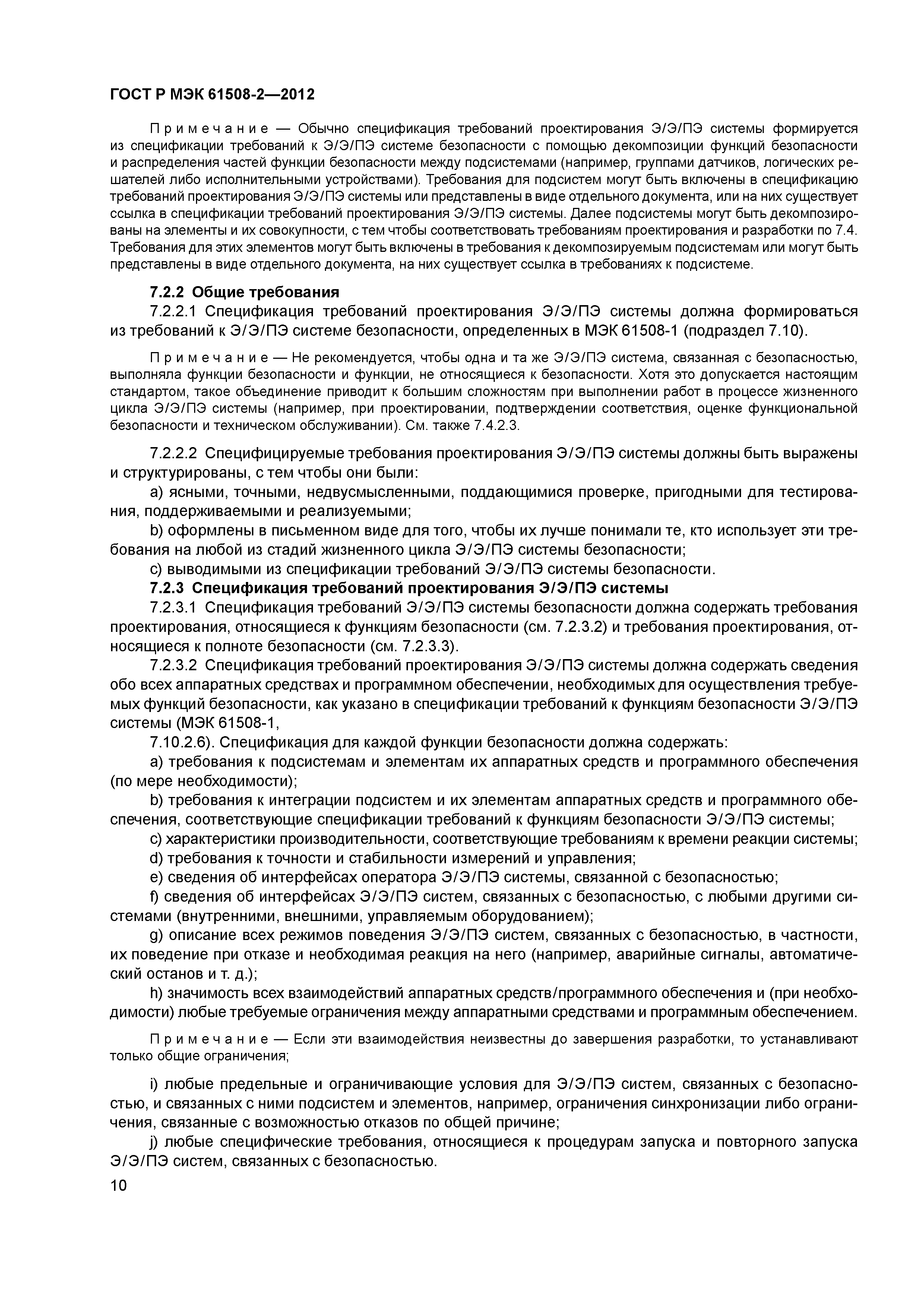 ГОСТ Р МЭК 61508-2—2012

Примечание — Обычно спецификация требований проектирования Э/Э/ПЭ системы формируется из спецификации требований к Э/Э/ПЭ системе безопасности с помощью декомпозиции функций безопасности и распределения частей функции безопасности между подсистемами (например, группами датчиков, логических решателей либо исполнительными устройствами). Требования для подсистем могут быть включены в спецификацию требований проектирования Э/Э/ПЭ системы или представлены в виде отдельного документа, или на них существует ссылка в спецификации требований проектирования Э/Э/ПЭ системы. Далее подсистемы могут быть декомпозированы на элементы и их совокупности, с тем чтобы соответствовать требованиям проектирования и разработки по 7.4. Требования для этих элементов могут быть включены в требования к декомпозируемым подсистемам или могут быть представлены в виде отдельного документа, на них существует ссылка в требованиях к подсистеме.

7.2.2 Общие требования

7.2.2.1 Спецификация требований проектирования Э/Э/ПЭ системы должна формироваться из требований к Э/Э/ПЭ системе безопасности, определенных в МЭК 61508-1 (подраздел 7.10).

Примечание — Не рекомендуется, чтобы одна и та же Э/Э/ПЭ система, связанная с безопасностью, выполняла функции безопасности и функции, не относящиеся к безопасности. Хотя это допускается настоящим стандартом, такое объединение приводит к большим сложностям при выполнении работ в процессе жизненного цикла Э/Э/ПЭ системы (например, при проектировании, подтверждении соответствия, оценке функциональной безопасности и техническом обслуживании). См. также 7.4.2.3.

7.2.2.2 Специфицируемые требования проектирования Э/Э/ПЭ системы должны быть выражены и структурированы, с тем чтобы они были:

a) ясными, точными, недвусмысленными, поддающимися проверке, пригодными для тестирования, поддерживаемыми и реализуемыми;

b) оформлены в письменном виде для того, чтобы их лучше понимали те, кто использует эти требования на любой из стадий жизненного цикла Э/Э/ПЭ системы безопасности;

c) выводимыми из спецификации требований Э/Э/ПЭ системы безопасности.

7.2.3 Спецификация требований проектирования Э/Э/ПЭ системы

7.2.3.1 Спецификация требований Э/Э/ПЭ системы безопасности должна содержать требования проектирования, относящиеся к функциям безопасности (см. 7.2.3.2) и требования проектирования, относящиеся к полноте безопасности (см. 7.2.3.3).

7.2.3.2 Спецификация требований проектирования Э/Э/ПЭ системы должна содержать сведения обо всех аппаратных средствах и программном обеспечении, необходимых для осуществления требуемых функций безопасности, как указано в спецификации требований к функциям безопасности Э/Э/ПЭ системы (МЭК 61508-1,

7.10.2.6). Спецификация для каждой функции безопасности должна содержать:

a) требования к подсистемам и элементам их аппаратных средств и программного обеспечения (по мере необходимости);

b) требования к интеграции подсистем и их элементам аппаратных средств и программного обеспечения, соответствующие спецификации требований к функциям безопасности Э/Э/ПЭ системы;

c) характеристики производительности, соответствующие требованиям к времени реакции системы;

d) требования к точности и стабильности измерений и управления;

e) сведения об интерфейсах оператора Э/Э/ПЭ системы, связанной с безопасностью;

f) сведения об интерфейсах Э/Э/ПЭ систем, связанных с безопасностью, с любыми другими системами (внутренними, внешними, управляемым оборудованием);

g) описание всех режимов поведения Э/Э/ПЭ систем, связанных с безопасностью, в частности, их поведение при отказе и необходимая реакция на него (например, аварийные сигналы, автоматический останов и т. д.);

h) значимость всех взаимодействий аппаратных средств/программного обеспечения и (при необходимости) любые требуемые ограничения между аппаратными средствами и программным обеспечением.

Примечание — Если эти взаимодействия неизвестны до завершения разработки, то устанавливают только общие ограничения;

i) любые предельные и ограничивающие условия для Э/Э/ПЭ систем, связанных с безопасностью, и связанных с ними подсистем и элементов, например, ограничения синхронизации либо ограничения, связанные с возможностью отказов по общей причине;

j) любые специфические требования, относящиеся к процедурам запуска и повторного запуска Э/Э/ПЭ систем, связанных с безопасностью.

10